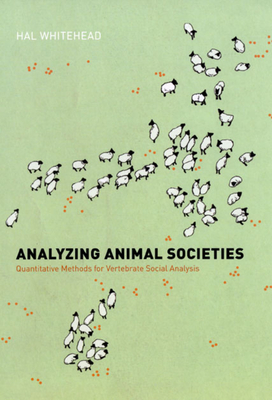 HAL WHITEHEAD

ANALYZING ANIMAL SOCIETIES
Quantitative Methods for Vertebrate Social Analysis